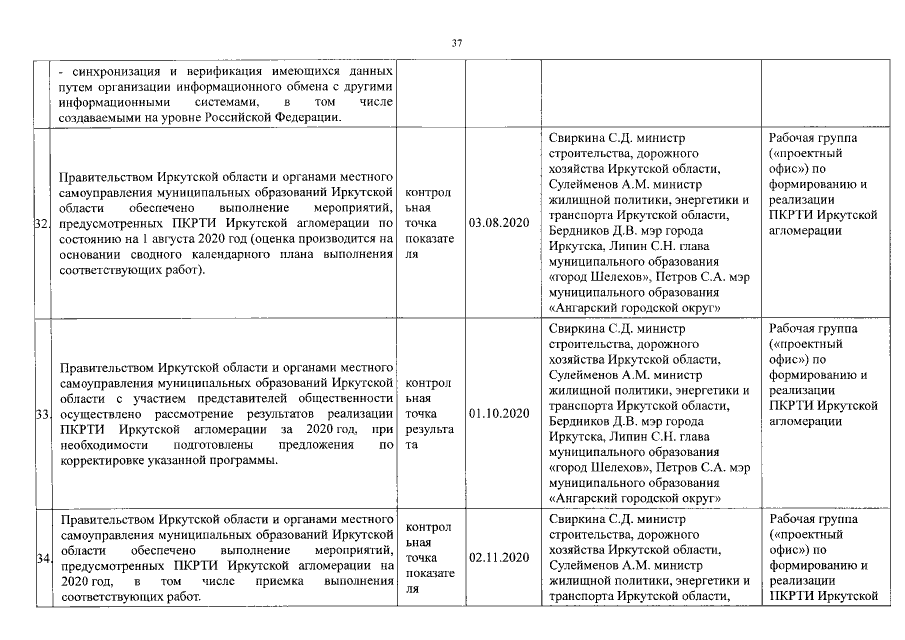 37

| | | | | | |
|---|---|---|---|---|---|
| | - синхронизация и верификация имеющихся данных путем организации информационного обмена с другими информационными системами, в том числе создаваемыми на уровне Российской Федерации. | | | | |
| 32. | Правительством Иркутской области и органами местного самоуправления муниципальных образований Иркутской области обеспечено выполнение мероприятий, предусмотренных ПКРТИ Иркутской агломерации по состоянию на 1 августа 2020 год (оценка производится на основании сводного календарного плана выполнения соответствующих работ). | контрольная точка показателя | 03.08.2020 | Свиркина С.Д. министр строительства, дорожного хозяйства Иркутской области, Сулейменов А.М. министр жилищной политики, энергетики и транспорта Иркутской области, Бердников Д.В. мэр города Иркутска, Липин С.Н. глава муниципального образования «город Шелехов», Петров С.А. мэр муниципального образования «Ангарский городской округ» | Рабочая группа («проектный офис») по формированию и реализации ПКРТИ Иркутской агломерации |
| 33. | Правительством Иркутской области и органами местного самоуправления муниципальных образований Иркутской области с участием представителей общественности осуществлено рассмотрение результатов реализации ПКРТИ Иркутской агломерации за 2020 год, при необходимости подготовлены предложения по корректировке указанной программы. | контрольная точка результата | 01.10.2020 | Свиркина С.Д. министр строительства, дорожного хозяйства Иркутской области, Сулейменов А.М. министр жилищной политики, энергетики и транспорта Иркутской области, Бердников Д.В. мэр города Иркутска, Липин С.Н. глава муниципального образования «город Шелехов», Петров С.А. мэр муниципального образования «Ангарский городской округ» | Рабочая группа («проектный офис») по формированию и реализации ПКРТИ Иркутской агломерации |
| 34. | Правительством Иркутской области и органами местного самоуправления муниципальных образований Иркутской области обеспечено выполнение мероприятий, предусмотренных ПКРТИ Иркутской агломерации на 2020 год, в том числе приемка выполнения соответствующих работ. | контрольная точка показателя | 02.11.2020 | Свиркина С.Д. министр строительства, дорожного хозяйства Иркутской области, Сулейменов А.М. министр жилищной политики, энергетики и транспорта Иркутской области, | Рабочая группа («проектный офис») по формированию и реализации ПКРТИ Иркутской |